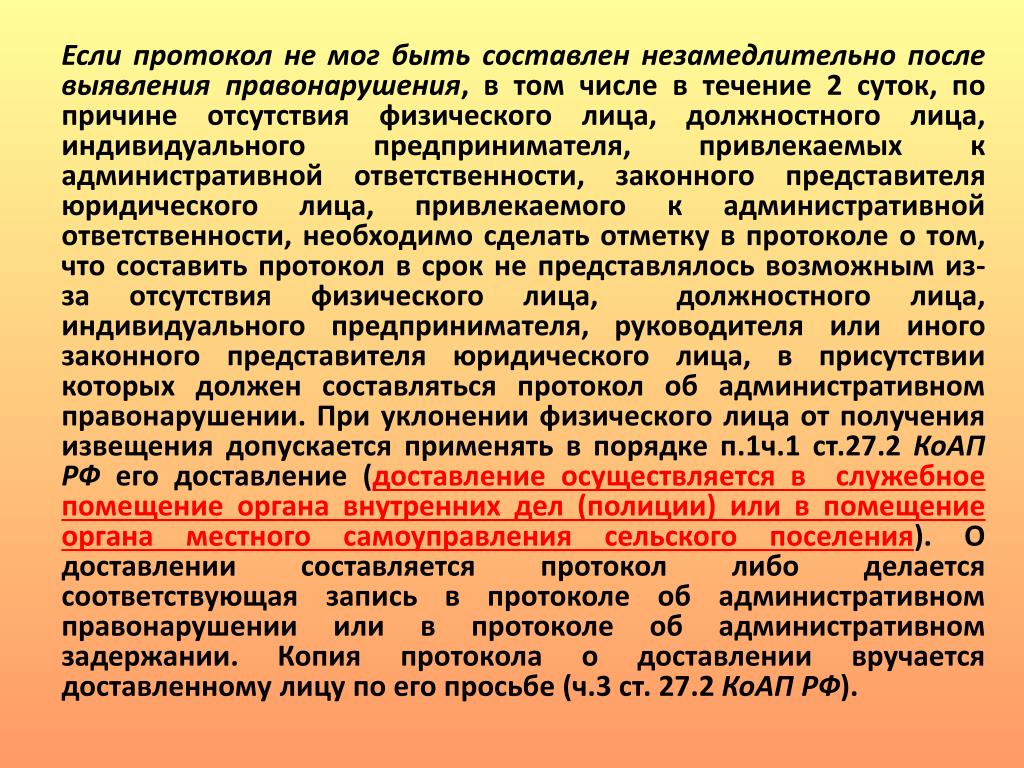 Если протокол не мог быть составлен незамедлительно после выявления правонарушения, в том числе в течение 2 суток, по причине отсутствия физического лица, должностного лица, индивидуального предпринимателя, привлекаемых к административной ответственности, законного представителя юридического лица, привлекаемого к административной ответственности, необходимо сделать отметку в протоколе о том, что составить протокол в срок не представлялось возможным из-за отсутствия физического лица, должностного лица, индивидуального предпринимателя, руководителя или иного законного представителя юридического лица, в присутствии которых должен составляться протокол об административном правонарушении. При уклонении физического лица от получения извещения допускается применять в порядке п.1ч.1 ст.27.2 КоАП РФ его доставление (доставление осуществляется в служебное помещение органа внутренних дел (полиции) или в помещение органа местного самоуправления сельского поселения). О доставлении составляется протокол либо делается соответствующая запись в протоколе об административном правонарушении или в протоколе об административном задержании. Копия протокола о доставлении вручается доставленному лицу по его просьбе (ч.3 ст. 27.2 КоАП РФ).